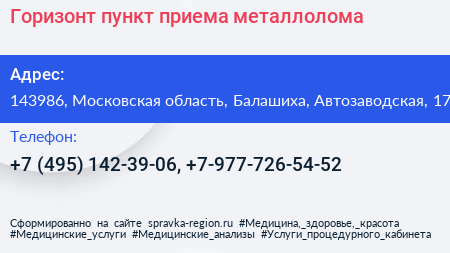 Горизонт пункт приема металлолома

Адрес:

143986, Московская область, Балашиха, Автозаводская, 17

Телефон:

+7 (495) 142-39-06, +7-977-726-54-52

Сформированно на сайте spravka-region.ru #Медицина,_здоровье,_красота #Медицинские_услуги #Медицинские_анализы #Услуги_процедурного_кабинета